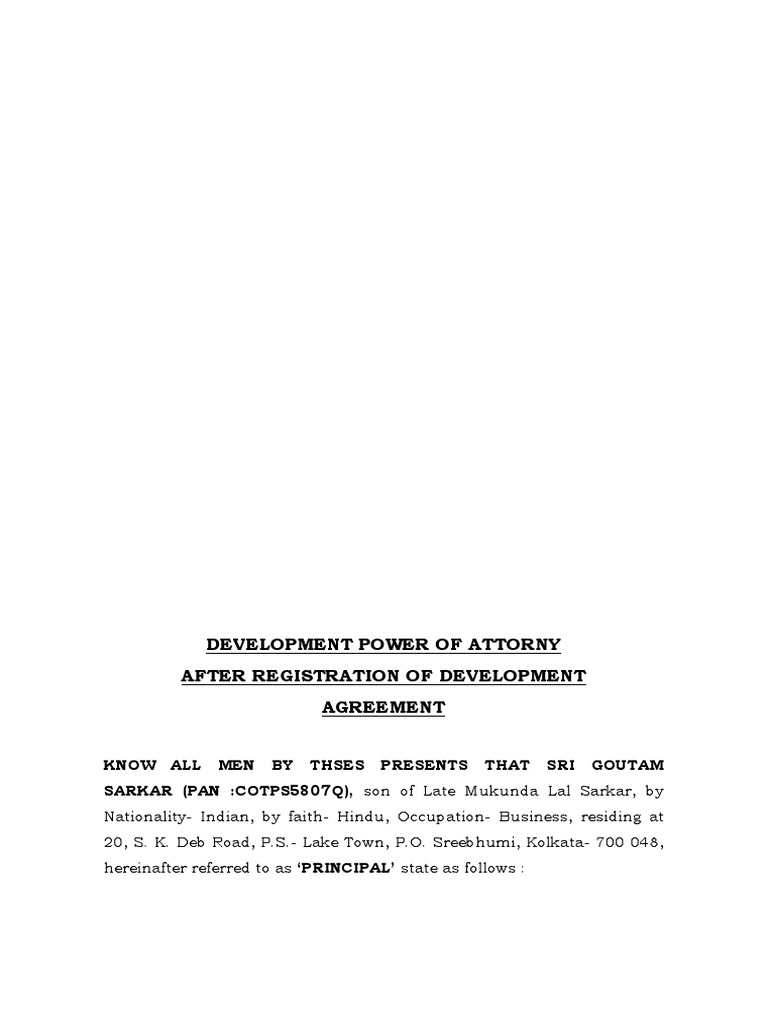 DEVELOPMENT POWER OF ATTORNY
AFTER REGISTRATION OF DEVELOPMENT AGREEMENT

KNOW ALL MEN BY THSES PRESENTS THAT SRI GOUTAM SARKAR (PAN :COTPS5807Q), son of Late Mukunda Lal Sarkar, by Nationality- Indian, by faith- Hindu, Occupation- Business, residing at 20, S. K. Deb Road, P.S.- Lake Town, P.O. Sreebhumi, Kolkata- 700 048, hereinafter referred to as 'PRINCIPAL' state as follows :